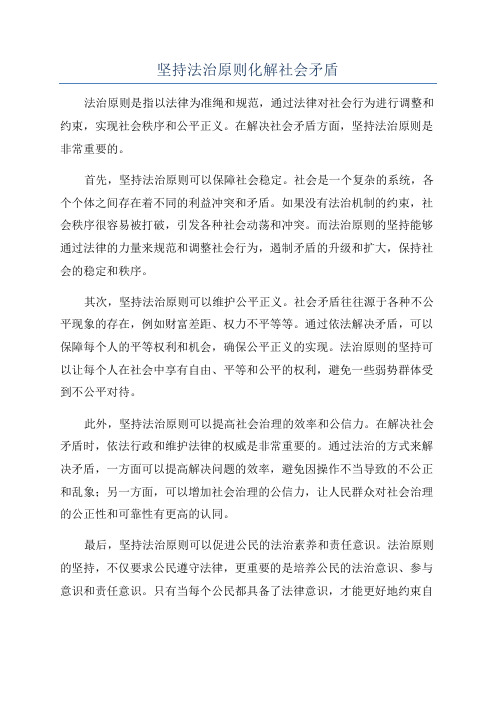 坚持法治原则化解社会矛盾

法治原则是指以法律为准绳和规范，通过法律对社会行为进行调整和约束，实现社会秩序和公平正义。在解决社会矛盾方面，坚持法治原则是非常重要的。

首先，坚持法治原则可以保障社会稳定。社会是一个复杂的系统，各个个体之间存在着不同的利益冲突和矛盾。如果没有法治机制的约束，社会秩序很容易被打破，引发各种社会动荡和冲突。而法治原则的坚持能够通过法律的力量来规范和调整社会行为，遏制矛盾的升级和扩大，保持社会的稳定和秩序。

其次，坚持法治原则可以维护公平正义。社会矛盾往往源于各种不公平现象的存在，例如财富差距、权力不平等等。通过依法解决矛盾，可以保障每个人的平等权利和机会，确保公平正义的实现。法治原则的坚持可以让每个人在社会中享有自由、平等和公平的权利，避免一些弱势群体受到不公平对待。

此外，坚持法治原则可以提高社会治理的效率和公信力。在解决社会矛盾时，依法行政和维护法律的权威是非常重要的。通过法治的方式来解决矛盾，一方面可以提高解决问题的效率，避免因操作不当导致的不公正和乱象；另一方面，可以增加社会治理的公信力，让人民群众对社会治理的公正性和可靠性有更高的认同。

最后，坚持法治原则可以促进公民的法治素养和责任意识。法治原则的坚持，不仅要求公民遵守法律，更重要的是培养公民的法治意识、参与意识和责任意识。只有当每个公民都具备了法律意识，才能更好地约束自